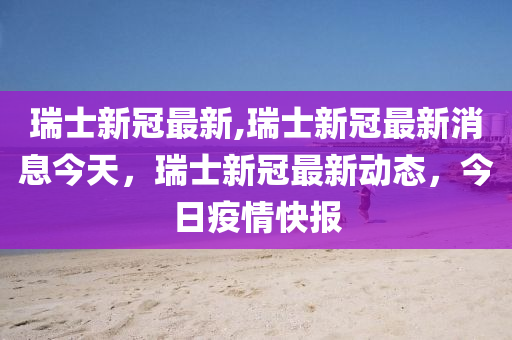 瑞士新冠最新,瑞士新冠最新消息今天，瑞士新冠最新动态，今日疫情快报